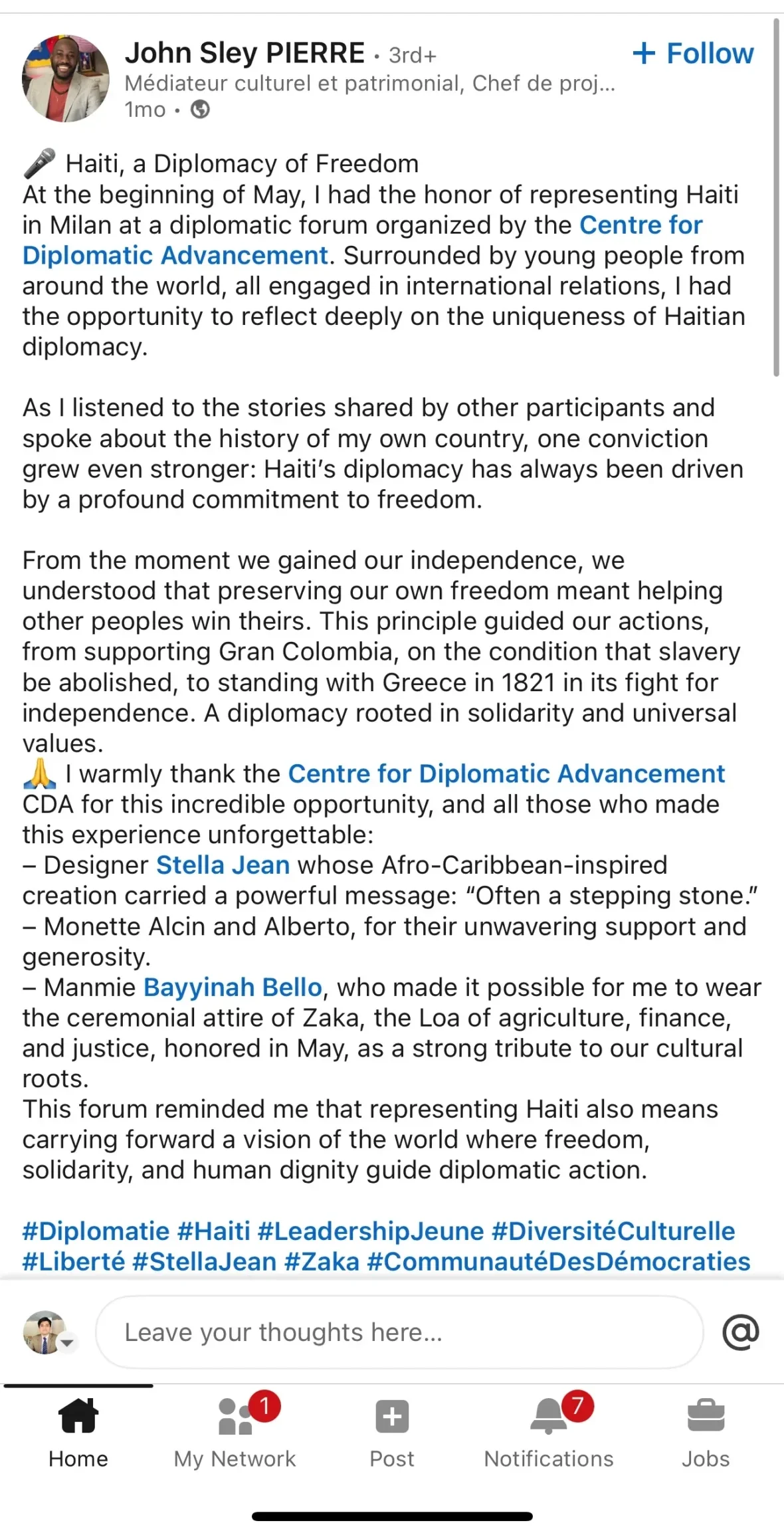 John Sley PIERRE • 3rd+
+ Follow
Médiateur culturel et patrimonial, Chef de proj...
1mo •

🎤 Haiti, a Diplomacy of Freedom
At the beginning of May, I had the honor of representing Haiti in Milan at a diplomatic forum organized by the Centre for Diplomatic Advancement. Surrounded by young people from around the world, all engaged in international relations, I had the opportunity to reflect deeply on the uniqueness of Haitian diplomacy.

As I listened to the stories shared by other participants and spoke about the history of my own country, one conviction grew even stronger: Haiti's diplomacy has always been driven by a profound commitment to freedom.

From the moment we gained our independence, we understood that preserving our own freedom meant helping other peoples win theirs. This principle guided our actions, from supporting Gran Colombia, on the condition that slavery be abolished, to standing with Greece in 1821 in its fight for independence. A diplomacy rooted in solidarity and universal values.
🙏 I warmly thank the Centre for Diplomatic Advancement CDA for this incredible opportunity, and all those who made this experience unforgettable:
– Designer Stella Jean whose Afro-Caribbean-inspired creation carried a powerful message: "Often a stepping stone."
– Monette Alcin and Alberto, for their unwavering support and generosity.
– Manmie Bayyinah Bello, who made it possible for me to wear the ceremonial attire of Zaka, the Loa of agriculture, finance, and justice, honored in May, as a strong tribute to our cultural roots.
This forum reminded me that representing Haiti also means carrying forward a vision of the world where freedom, solidarity, and human dignity guide diplomatic action.

#Diplomatie #Haiti #LeadershipJeune #DiversitéCulturelle #Liberté #StellaJean #Zaka #CommunautéDesDémocraties

Leave your thoughts here...
@

Home
1
My Network
Post
7
Notifications
Jobs